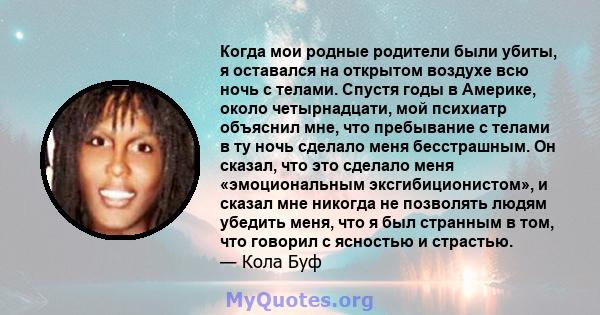 Когда мои родные родители были убиты, я оставался на открытом воздухе всю ночь с телами. Спустя годы в Америке, около четырнадцати, мой психиатр объяснил мне, что пребывание с телами в ту ночь сделало меня бесстрашным. Он сказал, что это сделало меня «эмоциональным эксгибиционистом», и сказал мне никогда не позволять людям убедить меня, что я был странным в том, что говорил с ясностью и страстью.
— Кола Буф

MyQuotes.org